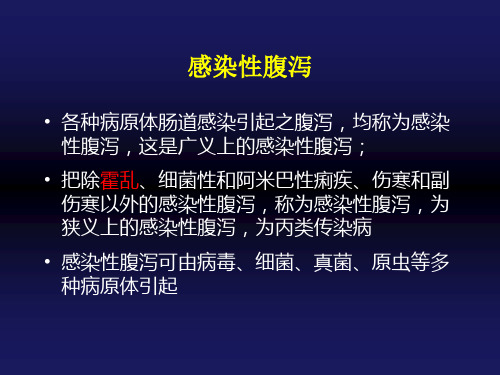 感染性腹泻

• 各种病原体肠道感染引起之腹泻，均称为感染性腹泻，这是广义上的感染性腹泻；

• 把除霍乱、细菌性和阿米巴性痢疾、伤寒和副伤寒以外的感染性腹泻，称为感染性腹泻，为狭义上的感染性腹泻，为丙类传染病

• 感染性腹泻可由病毒、细菌、真菌、原虫等多种病原体引起